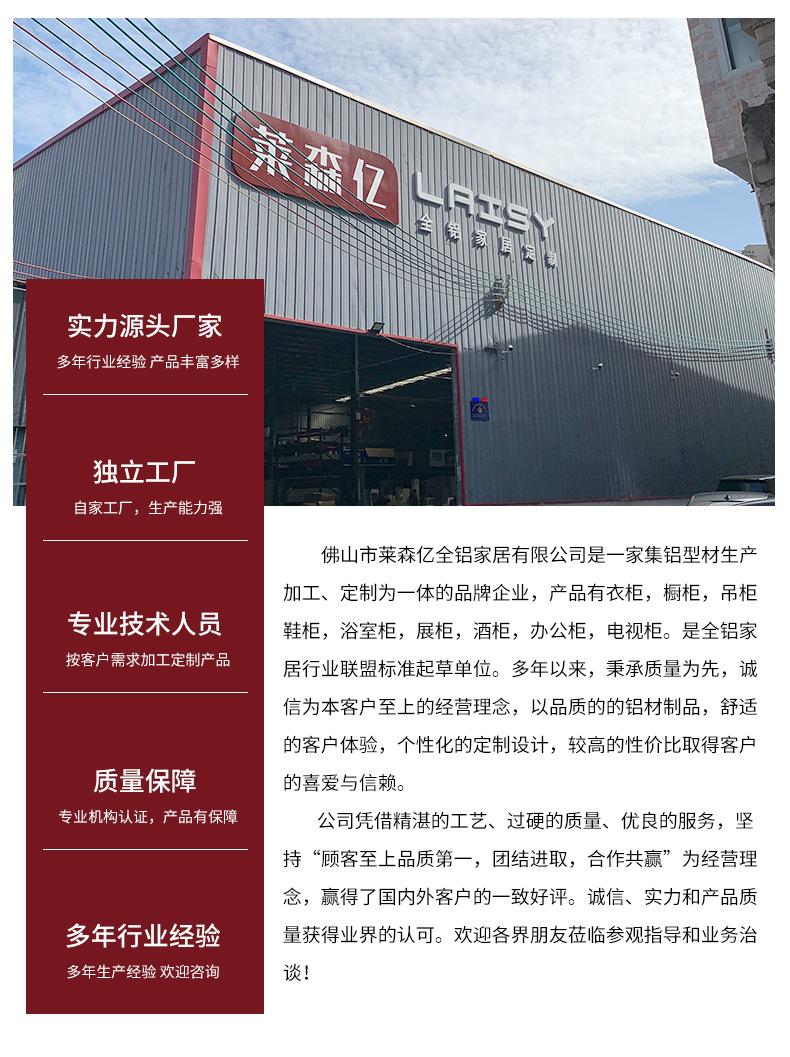 莱森亿 LAISY 全铝家居定制

实力源头厂家
多年行业经验 产品丰富多样

独立工厂
自家工厂，生产能力强

专业技术人员
按客户需求加工定制产品

质量保障
专业机构认证，产品有保障

多年行业经验
多年生产经验 欢迎咨询

佛山市莱森亿全铝家居有限公司是一家集铝型材生产加工、定制为一体的品牌企业，产品有衣柜，橱柜，吊柜鞋柜，浴室柜，展柜，酒柜，办公柜，电视柜。是全铝家居行业联盟标准起草单位。多年以来，秉承质量为先，诚信为本客户至上的经营理念，以品质的的铝材制品，舒适的客户体验，个性化的定制设计，较高的性价比取得客户的喜爱与信赖。

公司凭借精湛的工艺、过硬的质量、优良的服务，坚持“顾客至上品质第一，团结进取，合作共赢”为经营理念，赢得了国内外客户的一致好评。诚信、实力和产品质量获得业界的认可。欢迎各界朋友莅临参观指导和业务洽谈！